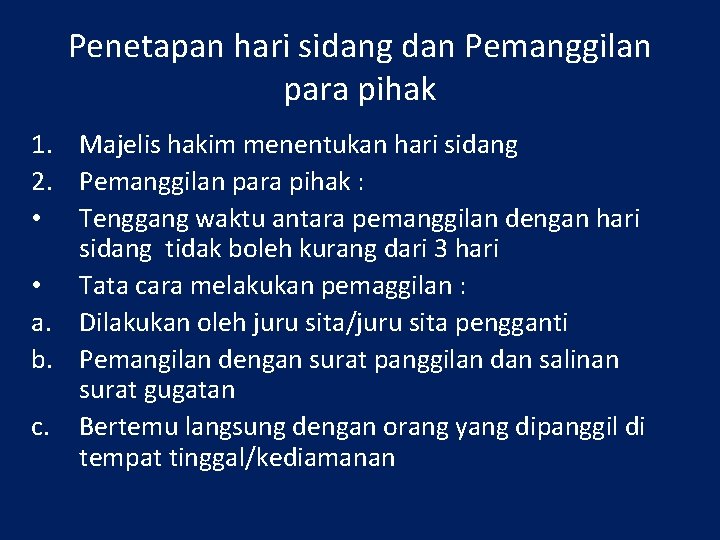 Penetapan hari sidang dan Pemanggilan para pihak

1. Majelis hakim menentukan hari sidang
2. Pemanggilan para pihak :
• Tenggang waktu antara pemanggilan dengan hari sidang tidak boleh kurang dari 3 hari
• Tata cara melakukan pemaggilan :
a. Dilakukan oleh juru sita/juru sita pengganti
b. Pemangilan dengan surat panggilan dan salinan surat gugatan
c. Bertemu langsung dengan orang yang dipanggil di tempat tinggal/kediamanan